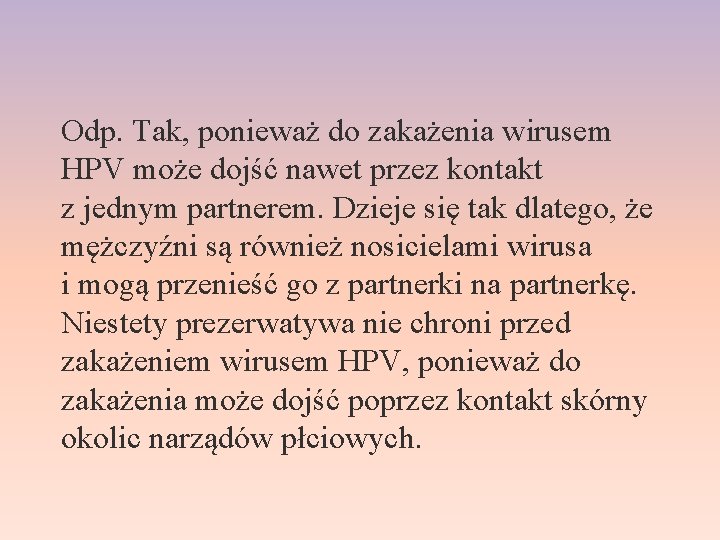 Odp. Tak, ponieważ do zakażenia wirusem HPV może dojść nawet przez kontakt z jednym partnerem. Dzieje się tak dlatego, że mężczyźni są również nosicielami wirusa i mogą przenieść go z partnerki na partnerkę. Niestety prezerwatywa nie chroni przed zakażeniem wirusem HPV, ponieważ do zakażenia może dojść poprzez kontakt skórny okolic narządów płciowych.